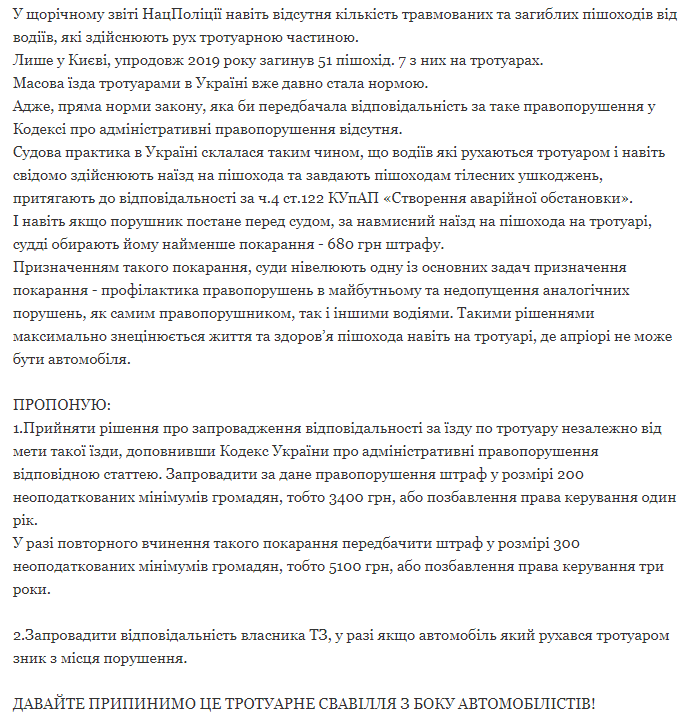 У щорічному звіті НацПоліції навіть відсутня кількість травмованих та загиблих пішоходів від водіїв, які здійснюють рух тротуарною частиною.
Лише у Києві, упродовж 2019 року загинув 51 пішохід. 7 з них на тротуарах.
Масова їзда тротуарами в Україні вже давно стала нормою.
Адже, пряма норми закону, яка би передбачала відповідальність за таке правопорушення у Кодексі про адміністративні правопорушення відсутня.
Судова практика в Україні склалася таким чином, що водіїв які рухаються тротуаром і навіть свідомо здійснюють наїзд на пішохода та завдають пішоходам тілесних ушкоджень, притягають до відповідальності за ч.4 ст.122 КУпАП «Створення аварійної обстановки».
І навіть якщо порушник постане перед судом, за навмисний наїзд на пішохода на тротуарі, судді обирають йому найменше покарання - 680 грн штрафу.
Призначенням такого покарання, суди нівелюють одну із основних задач призначення покарання - профілактика правопорушень в майбутньому та недопущення аналогічних порушень, як самим правопорушником, так і іншими водіями. Такими рішеннями максимально знецінюється життя та здоров'я пішохода навіть на тротуарі, де апріорі не може бути автомобіля.

ПРОПОНУЮ:
1.Прийняти рішення про запровадження відповідальності за їзду по тротуару незалежно від мети такої їзди, доповнивши Кодекс України про адміністративні правопорушення відповідною статтею. Запровадити за дане правопорушення штраф у розмірі 200 неоподаткованих мінімумів громадян, тобто 3400 грн, або позбавлення права керування один рік.
У разі повторного вчинення такого покарання передбачити штраф у розмірі 300 неоподаткованих мінімумів громадян, тобто 5100 грн, або позбавлення права керування три роки.

2.Запровадити відповідальність власника ТЗ, у разі якщо автомобіль який рухався тротуаром зник з місця порушення.

ДАВАЙТЕ ПРИПИНИМО ЦЕ ТРОТУАРНЕ СВАВІЛЛЯ З БОКУ АВТОМОБІЛІСТІВ!